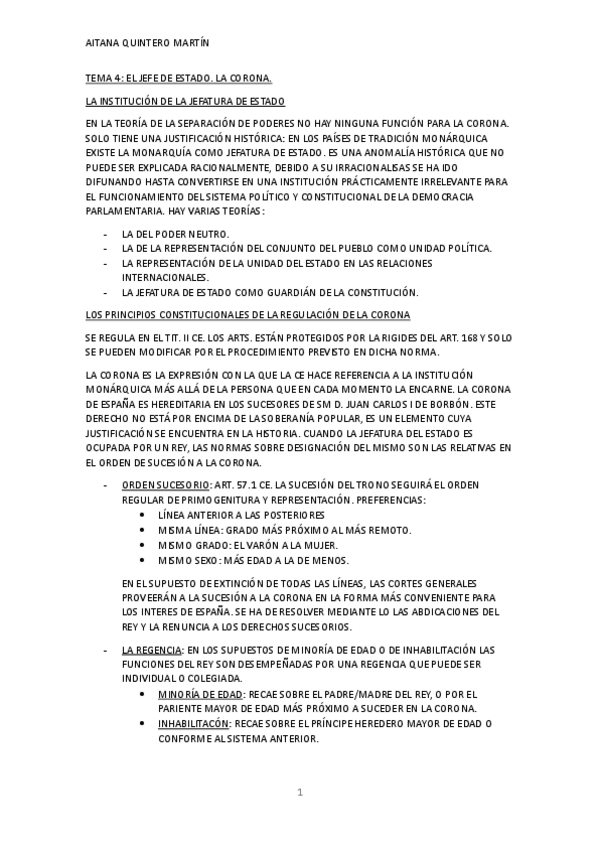 AITANA QUINTERO MARTÍN

TEMA 4: EL JEFE DE ESTADO. LA CORONA.

LA INSTITUCIÓN DE LA JEFATURA DE ESTADO

EN LA TEORÍA DE LA SEPARACIÓN DE PODERES NO HAY NINGUNA FUNCIÓN PARA LA CORONA. SOLO TIENE UNA JUSTIFICACIÓN HISTÓRICA: EN LOS PAÍSES DE TRADICIÓN MONÁRQUICA EXISTE LA MONARQUÍA COMO JEFATURA DE ESTADO. ES UNA ANOMALÍA HISTÓRICA QUE NO PUEDE SER EXPLICADA RACIONALMENTE, DEBIDO A SU IRRACIONALISAS SE HA IDO DIFUNANDO HASTA CONVERTIRSE EN UNA INSTITUCIÓN PRÁCTICAMENTE IRRELEVANTE PARA EL FUNCIONAMIENTO DEL SISTEMA POLÍTICO Y CONSTITUCIONAL DE LA DEMOCRACIA PARLAMENTARIA. HAY VARIAS TEORÍAS:

- LA DEL PODER NEUTRO.
- LA DE LA REPRESENTACIÓN DEL CONJUNTO DEL PUEBLO COMO UNIDAD POLÍTICA.
- LA REPRESENTACIÓN DE LA UNIDAD DEL ESTADO EN LAS RELACIONES INTERNACIONALES.
- LA JEFATURA DE ESTADO COMO GUARDIÁN DE LA CONSTITUCIÓN.

LOS PRINCIPIOS CONSTITUCIONALES DE LA REGULACIÓN DE LA CORONA

SE REGULA EN EL TIT. II CE. LOS ARTS. ESTÁN PROTEGIDOS POR LA RIGIDES DEL ART. 168 Y SOLO SE PUEDEN MODIFICAR POR EL PROCEDIMIENTO PREVISTO EN DICHA NORMA.

LA CORONA ES LA EXPRESIÓN CON LA QUE LA CE HACE REFERENCIA A LA INSTITUCIÓN MONÁRQUICA MÁS ALLÁ DE LA PERSONA QUE EN CADA MOMENTO LA ENCARNE. LA CORONA DE ESPAÑA ES HEREDITARIA EN LOS SUCESORES DE SM D. JUAN CARLOS I DE BORBÓN. ESTE DERECHO NO ESTÁ POR ENCIMA DE LA SOBERANÍA POPULAR, ES UN ELEMENTO CUYA JUSTIFICACIÓN SE ENCUENTRA EN LA HISTORIA. CUANDO LA JEFATURA DEL ESTADO ES OCUPADA POR UN REY, LAS NORMAS SOBRE DESIGNACIÓN DEL MISMO SON LAS RELATIVAS EN EL ORDEN DE SUCESIÓN A LA CORONA.

- ORDEN SUCESORIO: ART. 57.1 CE. LA SUCESIÓN DEL TRONO SEGUIRÁ EL ORDEN REGULAR DE PRIMOGENITURA Y REPRESENTACIÓN. PREFERENCIAS:
  • LÍNEA ANTERIOR A LAS POSTERIORES
  • MISMA LÍNEA: GRADO MÁS PRÓXIMO AL MÁS REMOTO.
  • MISMO GRADO: EL VARÓN A LA MUJER.
  • MISMO SEXO: MÁS EDAD A LA DE MENOS.

  EN EL SUPUESTO DE EXTINCIÓN DE TODAS LAS LÍNEAS, LAS CORTES GENERALES PROVEERÁN A LA SUCESIÓN A LA CORONA EN LA FORMA MÁS CONVENIENTE PARA LOS INTERES DE ESPAÑA. SE HA DE RESOLVER MEDIANTE LO LAS ABDICACIONES DEL REY Y LA RENUNCIA A LOS DERECHOS SUCESORIOS.

- LA REGENCIA: EN LOS SUPUESTOS DE MINORÍA DE EDAD O DE INHABILITACIÓN LAS FUNCIONES DEL REY SON DESEMPEÑADAS POR UNA REGENCIA QUE PUEDE SER INDIVIDUAL O COLEGIADA.
  • MINORÍA DE EDAD: RECAE SOBRE EL PADRE/MADRE DEL REY, O POR EL PARIENTE MAYOR DE EDAD MÁS PRÓXIMO A SUCEDER EN LA CORONA.
  • INHABILITACÓN: RECAE SOBRE EL PRÍNCIPE HEREDERO MAYOR DE EDAD O CONFORME AL SISTEMA ANTERIOR.

1